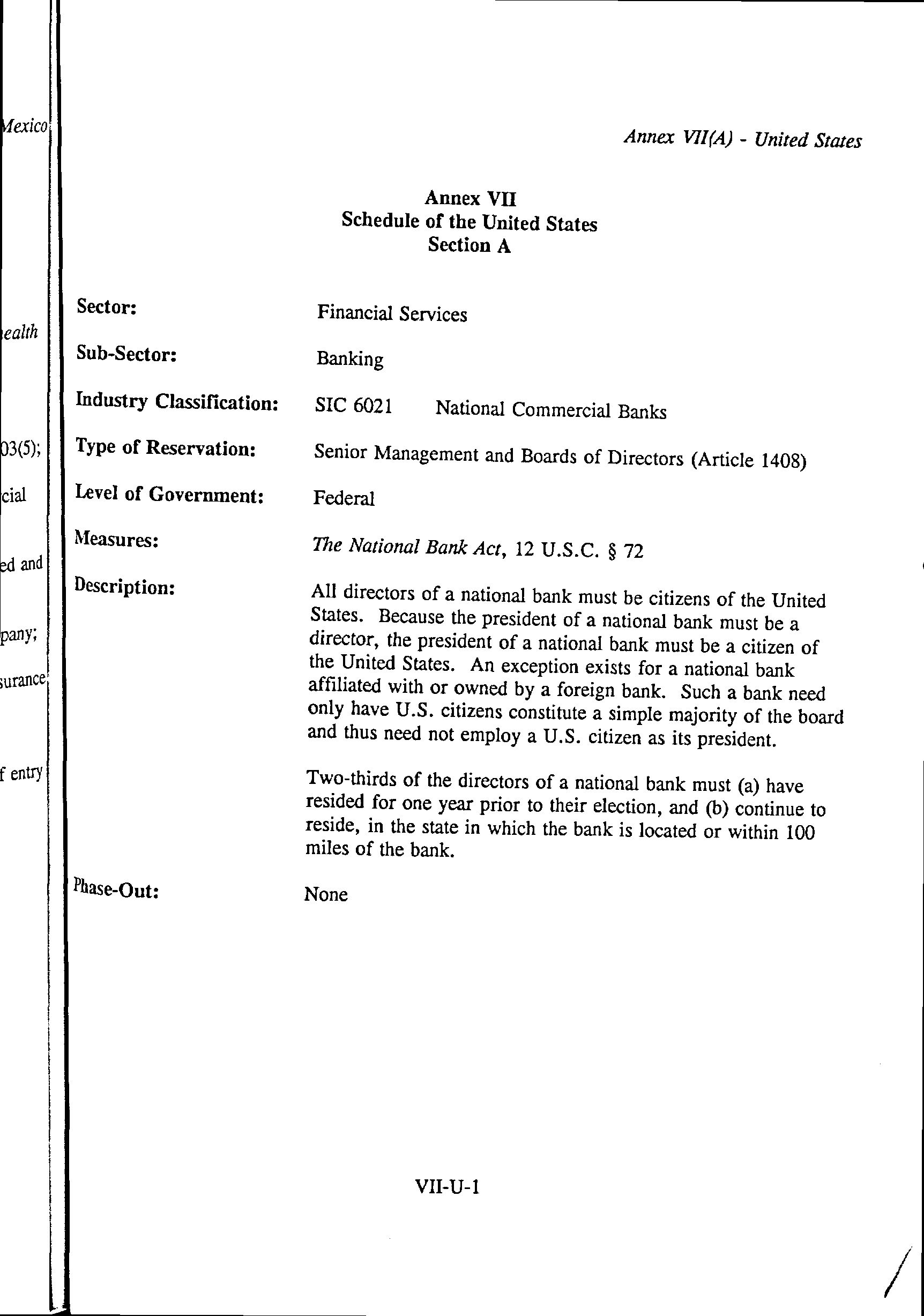 Mexico

ealth

03(5);

cial

ed and

pany;

surance

f entry

Annex VII(A) - United States

Annex VII
Schedule of the United States
Section A

Sector: Financial Services

Sub-Sector: Banking

Industry Classification: SIC 6021 National Commercial Banks

Type of Reservation: Senior Management and Boards of Directors (Article 1408)

Level of Government: Federal

Measures: The National Bank Act, 12 U.S.C. § 72

Description: All directors of a national bank must be citizens of the United States. Because the president of a national bank must be a director, the president of a national bank must be a citizen of the United States. An exception exists for a national bank affiliated with or owned by a foreign bank. Such a bank need only have U.S. citizens constitute a simple majority of the board and thus need not employ a U.S. citizen as its president.

Two-thirds of the directors of a national bank must (a) have resided for one year prior to their election, and (b) continue to reside, in the state in which the bank is located or within 100 miles of the bank.

Phase-Out: None

VII-U-1